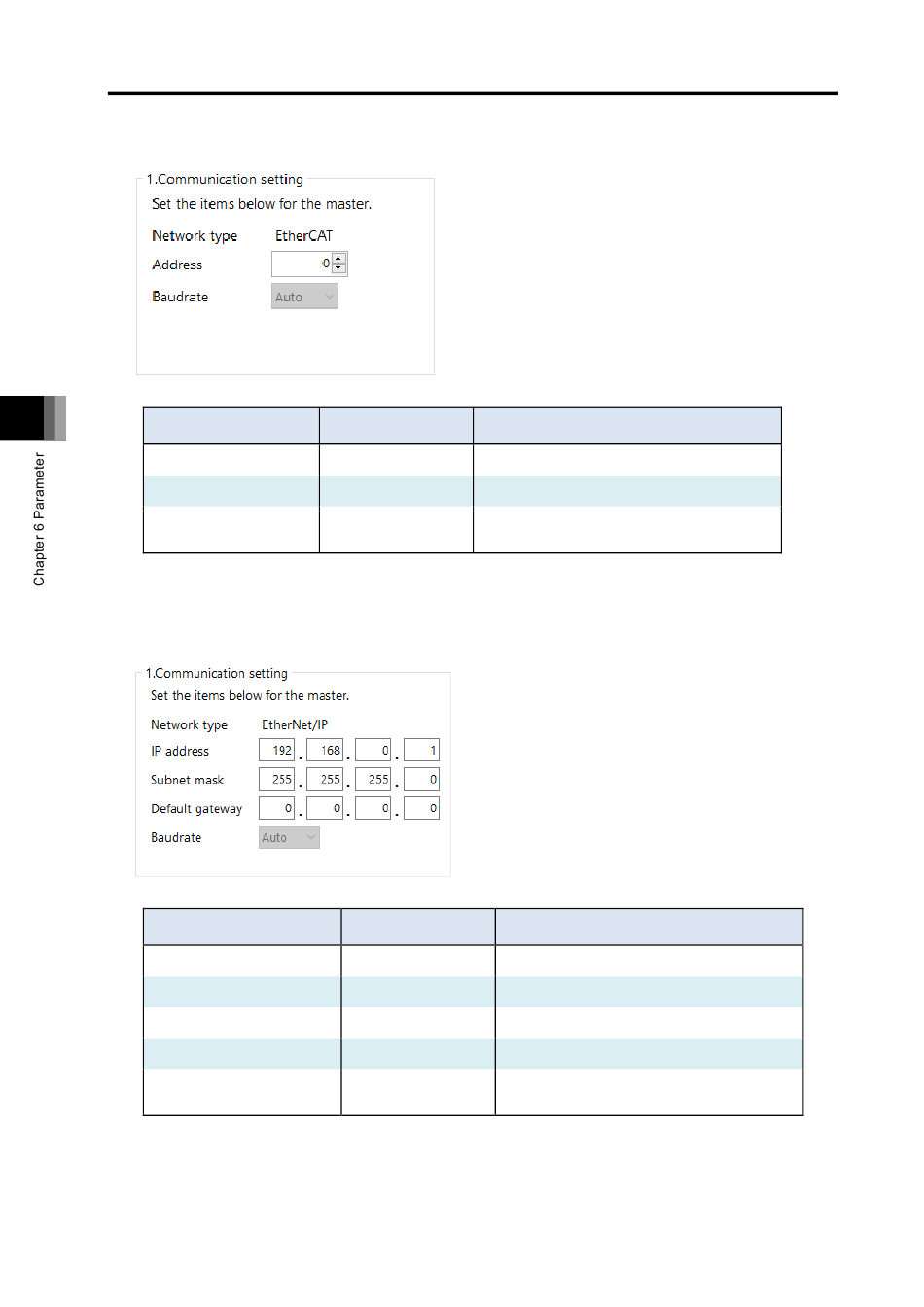 1.Communication setting

Set the items below for the master.

Network type EtherCAT

Address 0

Baudrate Auto

Chapter 6 Parameter

1.Communication setting

Set the items below for the master.

Network type EtherNet/IP

IP address 192 . 168 . 0 . 1

Subnet mask 255 . 255 . 255 . 0

Default gateway 0 . 0 . 0 . 0

Baudrate Auto